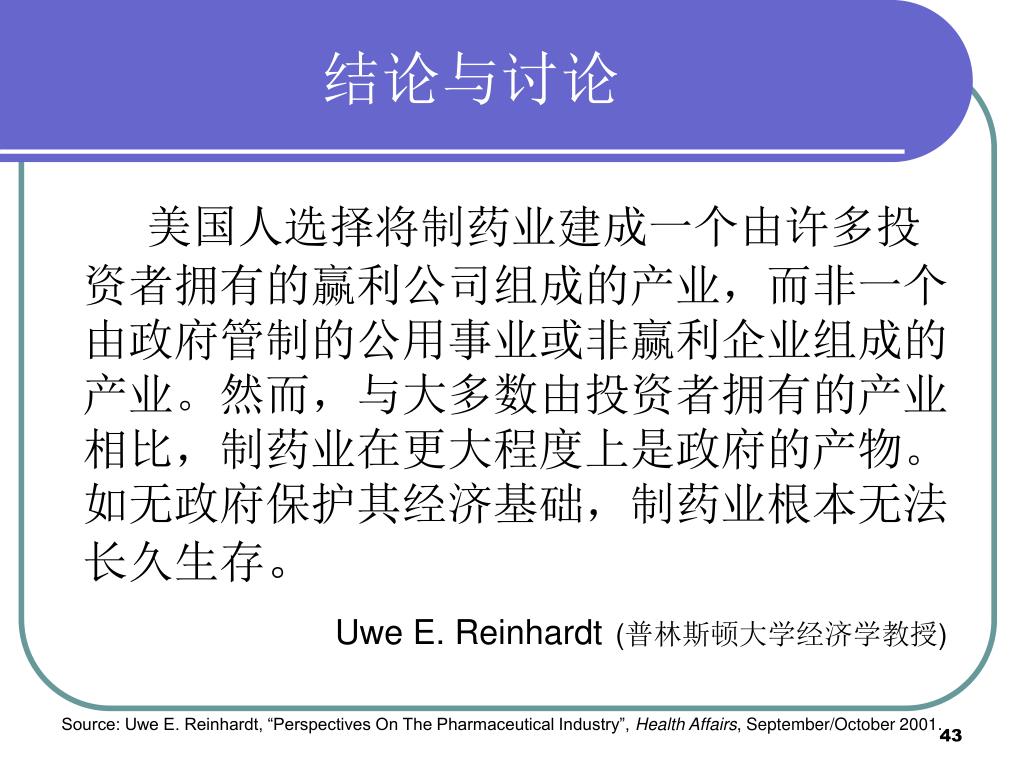 结论与讨论

美国人选择将制药业建成一个由许多投资者拥有的赢利公司组成的产业，而非一个由政府管制的公用事业或非赢利企业组成的产业。然而，与大多数由投资者拥有的产业相比，制药业在更大程度上是政府的产物。如无政府保护其经济基础，制药业根本无法长久生存。

Uwe E. Reinhardt (普林斯顿大学经济学教授)

Source: Uwe E. Reinhardt, “Perspectives On The Pharmaceutical Industry”, Health Affairs, September/October 2001.

43